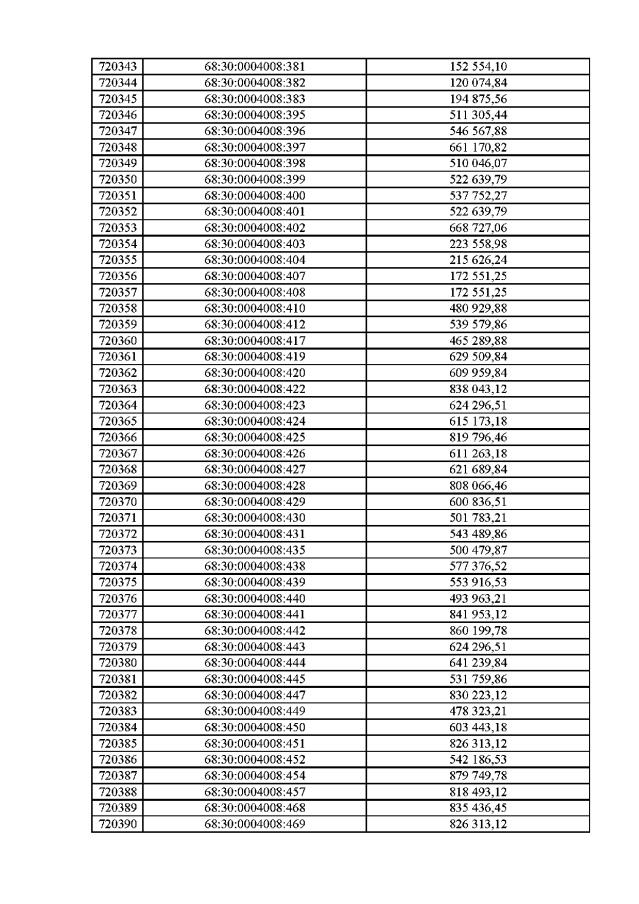 | 720343 | 68:30:0004008:381 | 152 554,10 |
|---|---|---|
| 720344 | 68:30:0004008:382 | 120 074,84 |
| 720345 | 68:30:0004008:383 | 194 875,56 |
| 720346 | 68:30:0004008:395 | 511 305,44 |
| 720347 | 68:30:0004008:396 | 546 567,88 |
| 720348 | 68:30:0004008:397 | 661 170,82 |
| 720349 | 68:30:0004008:398 | 510 046,07 |
| 720350 | 68:30:0004008:399 | 522 639,79 |
| 720351 | 68:30:0004008:400 | 537 752,27 |
| 720352 | 68:30:0004008:401 | 522 639,79 |
| 720353 | 68:30:0004008:402 | 668 727,06 |
| 720354 | 68:30:0004008:403 | 223 558,98 |
| 720355 | 68:30:0004008:404 | 215 626,24 |
| 720356 | 68:30:0004008:407 | 172 551,25 |
| 720357 | 68:30:0004008:408 | 172 551,25 |
| 720358 | 68:30:0004008:410 | 480 929,88 |
| 720359 | 68:30:0004008:412 | 539 579,86 |
| 720360 | 68:30:0004008:417 | 465 289,88 |
| 720361 | 68:30:0004008:419 | 629 509,84 |
| 720362 | 68:30:0004008:420 | 609 959,84 |
| 720363 | 68:30:0004008:422 | 838 043,12 |
| 720364 | 68:30:0004008:423 | 624 296,51 |
| 720365 | 68:30:0004008:424 | 615 173,18 |
| 720366 | 68:30:0004008:425 | 819 796,46 |
| 720367 | 68:30:0004008:426 | 611 263,18 |
| 720368 | 68:30:0004008:427 | 621 689,84 |
| 720369 | 68:30:0004008:428 | 808 066,46 |
| 720370 | 68:30:0004008:429 | 600 836,51 |
| 720371 | 68:30:0004008:430 | 501 783,21 |
| 720372 | 68:30:0004008:431 | 543 489,86 |
| 720373 | 68:30:0004008:435 | 500 479,87 |
| 720374 | 68:30:0004008:438 | 577 376,52 |
| 720375 | 68:30:0004008:439 | 553 916,53 |
| 720376 | 68:30:0004008:440 | 493 963,21 |
| 720377 | 68:30:0004008:441 | 841 953,12 |
| 720378 | 68:30:0004008:442 | 860 199,78 |
| 720379 | 68:30:0004008:443 | 624 296,51 |
| 720380 | 68:30:0004008:444 | 641 239,84 |
| 720381 | 68:30:0004008:445 | 531 759,86 |
| 720382 | 68:30:0004008:447 | 830 223,12 |
| 720383 | 68:30:0004008:449 | 478 323,21 |
| 720384 | 68:30:0004008:450 | 603 443,18 |
| 720385 | 68:30:0004008:451 | 826 313,12 |
| 720386 | 68:30:0004008:452 | 542 186,53 |
| 720387 | 68:30:0004008:454 | 879 749,78 |
| 720388 | 68:30:0004008:457 | 818 493,12 |
| 720389 | 68:30:0004008:468 | 835 436,45 |
| 720390 | 68:30:0004008:469 | 826 313,12 |